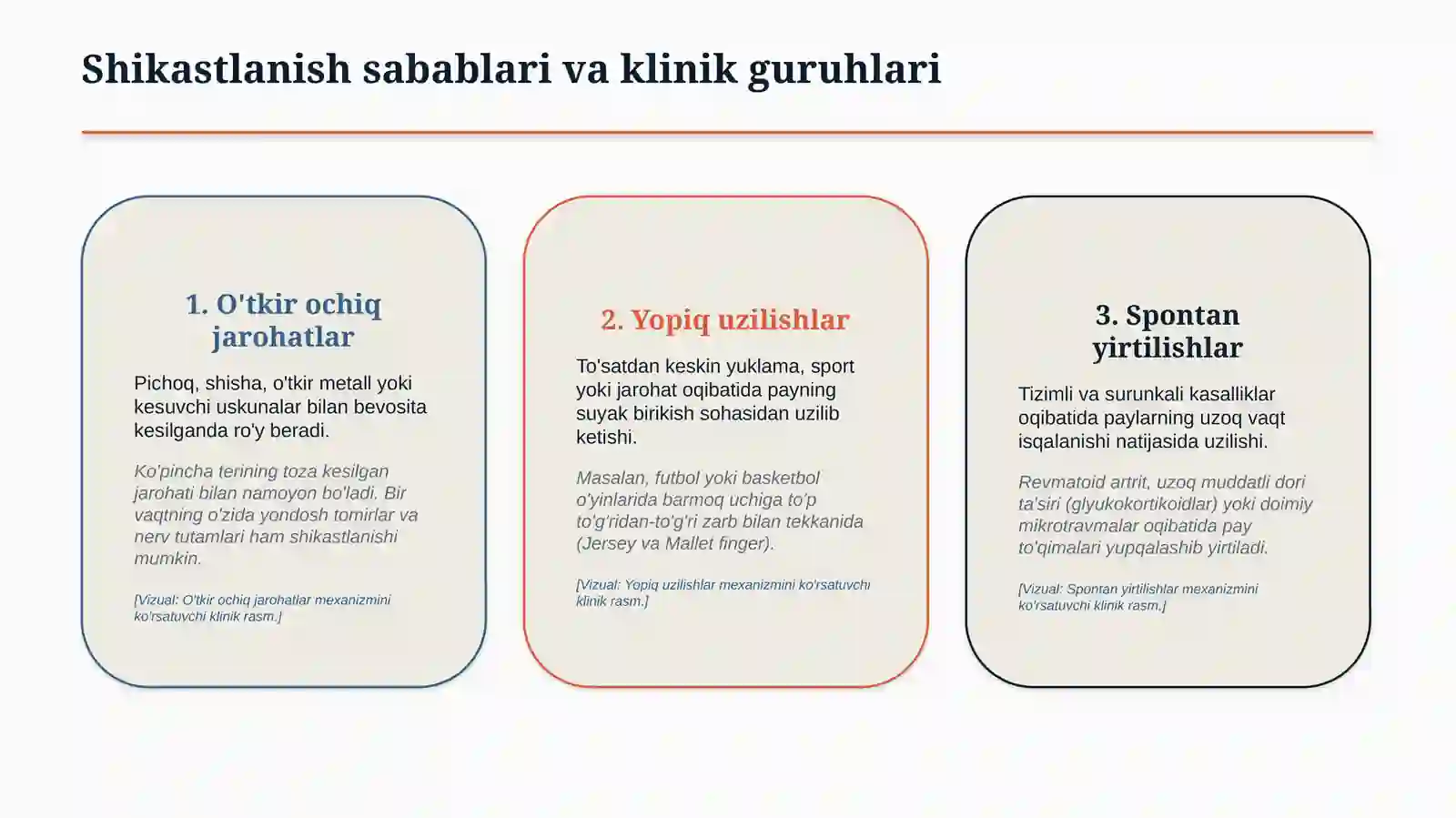 Shikastlanish sabablari va klinik guruhlari

1. O'tkir ochiq jarohatlar

Pichoq, shisha, o'tkir metall yoki kesuvchi uskunalar bilan bevosita kesilganda ro'y beradi.

Ko'pincha terining toza kesilgan jarohati bilan namoyon bo'ladi. Bir vaqtning o'zida yondosh tomirlar va nerv tutamlari ham shikastlanishi mumkin.

[Vizual: O'tkir ochiq jarohatlar mexanizmini ko'rsatuvchi klinik rasm.]

2. Yopiq uzilishlar

To'satdan keskin yuklama, sport yoki jarohat oqibatida payning suyak birikish sohasidan uzilib ketishi.

Masalan, futbol yoki basketbol o'yinlarida barmoq uchiga to'p to'g'ridan-to'g'ri zarb bilan tekkanida (Jersey va Mallet finger).

[Vizual: Yopiq uzilishlar mexanizmini ko'rsatuvchi klinik rasm.]

3. Spontan yirtilishlar

Tizimli va surunkali kasalliklar oqibatida paylarning uzoq vaqt isqalanishi natijasida uzilishi.

Revmatoid artrit, uzoq muddatli dori ta'siri (glyukokortikoidlar) yoki doimiy mikrotravmalar oqibatida pay to'qimalari yupqalashib yirtiladi.

[Vizual: Spontan yirtilishlar mexanizmini ko'rsatuvchi klinik rasm.]